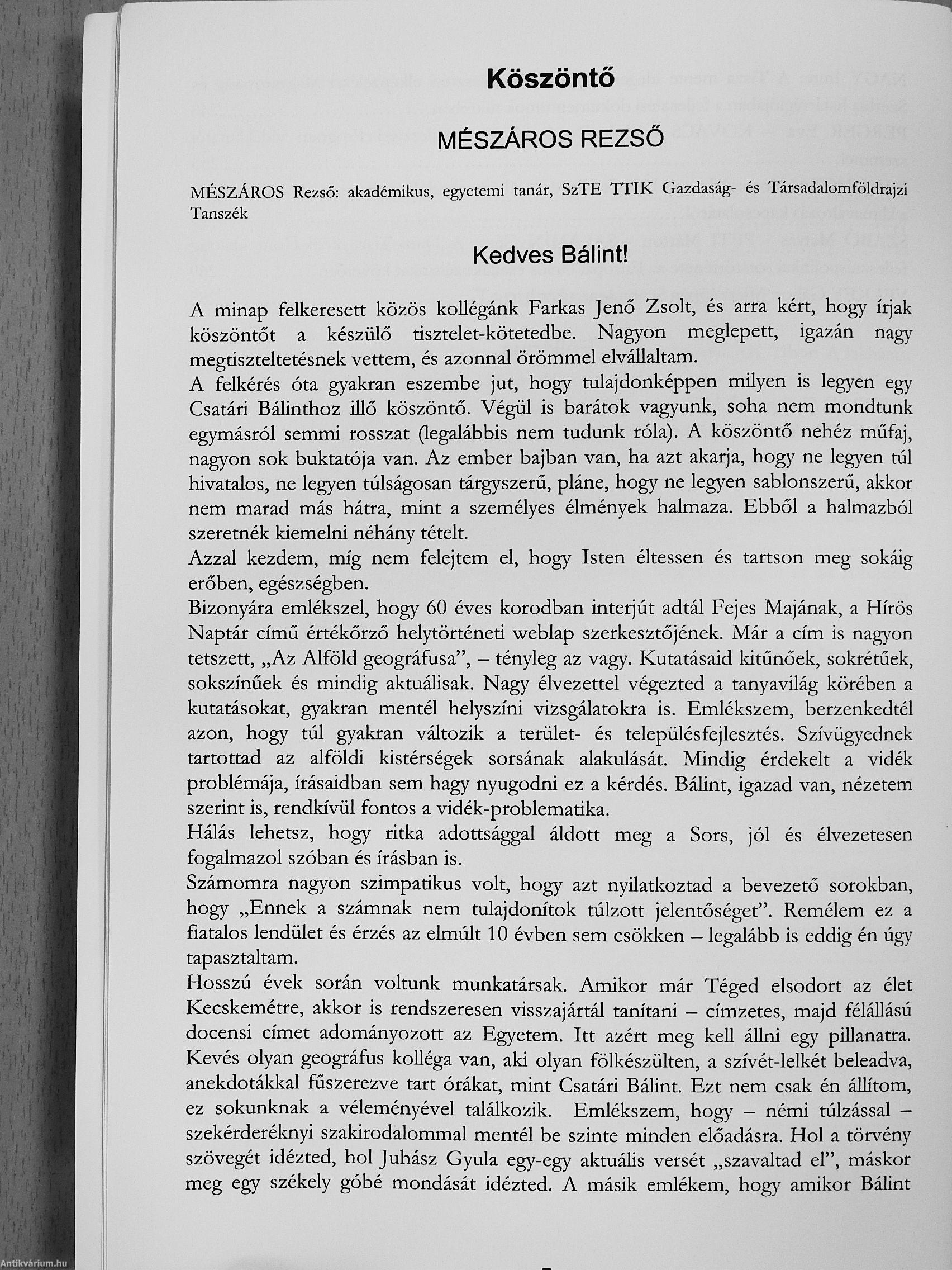 Köszöntő

MÉSZÁROS REZSŐ

MÉSZÁROS Rezső: akadémikus, egyetemi tanár, SzTE TTIK Gazdaság- és Társadalomföldrajzi Tanszék

Kedves Bálint!

A minap felkeresett közös kollégánk Farkas Jenő Zsolt, és arra kért, hogy írjak köszöntőt a készülő tisztelet-kötetedbe. Nagyon meglepett, igazán nagy megtiszteltetésnek vettem, és azonnal örömmel elvállaltam.
A felkérés óta gyakran eszembe jut, hogy tulajdonképpen milyen is legyen egy Csatári Bálinthoz illő köszöntő. Végül is barátok vagyunk, soha nem mondtunk egymásról semmi rosszat (legalábbis nem tudunk róla). A köszöntő nehéz műfaj, nagyon sok buktatója van. Az ember bajban van, ha azt akarja, hogy ne legyen túl hivatalos, ne legyen túlságosan tárgyszerű, pláne, hogy ne legyen sablonszerű, akkor nem marad más hátra, mint a személyes élmények halmaza. Ebből a halmazból szeretnék kiemelni néhány tételt.
Azzal kezdem, míg nem felejtem el, hogy Isten éltessen és tartson meg sokáig erőben, egészségben.
Bizonyára emlékszel, hogy 60 éves korodban interjút adtál Fejes Majának, a Hírös Naptár című értékőrző helytörténeti weblap szerkesztőjének. Már a cím is nagyon tetszett, „Az Alföld geográfusa", – tényleg az vagy. Kutatásaid kitűnőek, sokrétűek, sokszínűek és mindig aktuálisak. Nagy élvezettel végezted a tanyavilág körében a kutatásokat, gyakran mentél helyszíni vizsgálatokra is. Emlékszem, berzenkedtél azon, hogy túl gyakran változik a terület- és településfejlesztés. Szívügyednek tartottad az alföldi kistérségek sorsának alakulását. Mindig érdekelt a vidék problémája, írásaidban sem hagy nyugodni ez a kérdés. Bálint, igazad van, nézetem szerint is, rendkívül fontos a vidék-problematika.
Hálás lehetsz, hogy ritka adottsággal áldott meg a Sors, jól és élvezetesen fogalmazol szóban és írásban is.
Számomra nagyon szimpatikus volt, hogy azt nyilatkoztad a bevezető sorokban, hogy „Ennek a számnak nem tulajdonítok túlzott jelentőséget". Remélem ez a fiatalos lendület és érzés az elmúlt 10 évben sem csökken – legalább is eddig én úgy tapasztaltam.
Hosszú évek során voltunk munkatársak. Amikor már Téged elsodort az élet Kecskemétre, akkor is rendszeresen visszajártál tanítani – címzetes, majd félállású docensi címet adományozott az Egyetem. Itt azért meg kell állni egy pillanatra. Kevés olyan geográfus kolléga van, aki olyan fölkészülten, a szívét-lelkét beleadva, anekdotákkal fűszerezve tart órákat, mint Csatári Bálint. Ezt nem csak én állítom, ez sokunknak a véleményével találkozik. Emlékszem, hogy – némi túlzással – szekérderéknyi szakirodalommal mentél be szinte minden előadásra. Hol a törvény szövegét idézted, hol Juhász Gyula egy-egy aktuális versét „szavaltad el", máskor meg egy székely góbé mondását idézted. A másik emlékem, hogy amikor Bálint

Antikvárium.hu